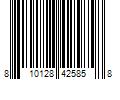 8 10128 42585 8